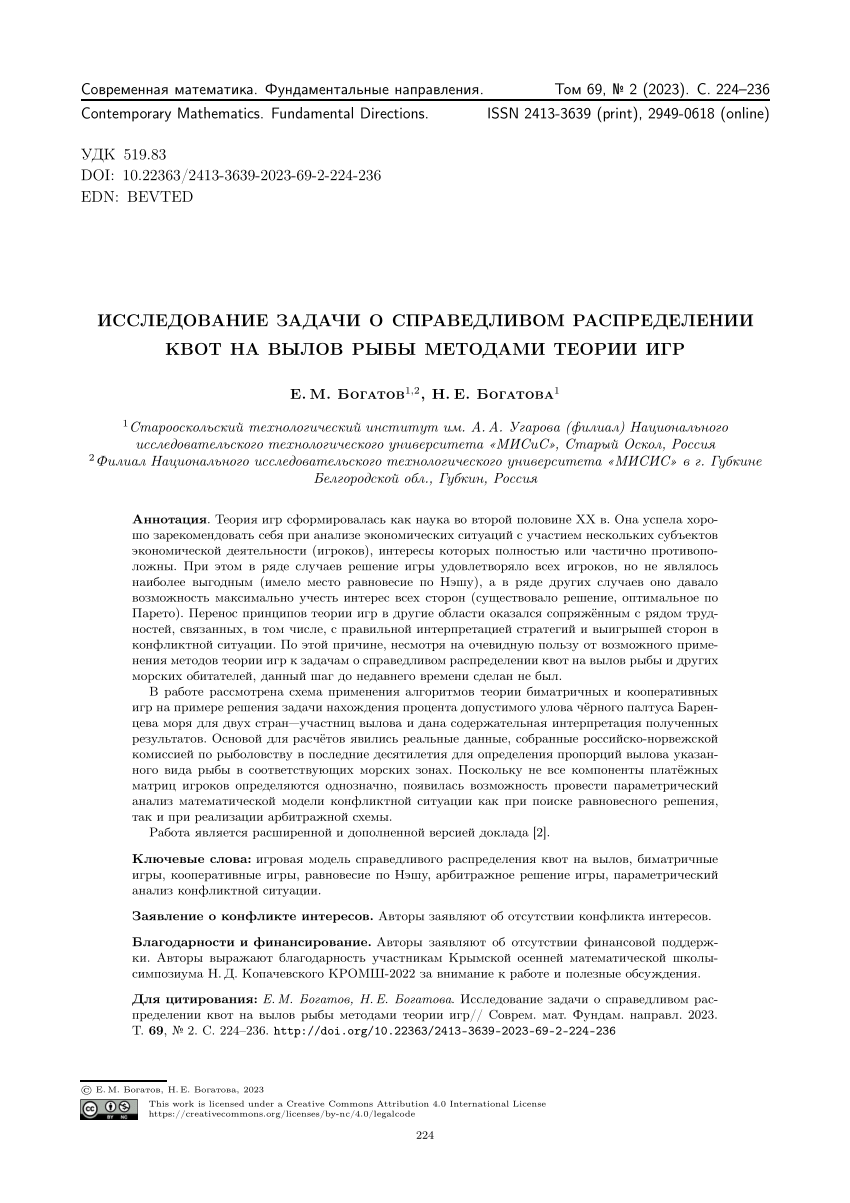 Современная математика. Фундаментальные направления. Том 69, № 2 (2023). С. 224–236
Contemporary Mathematics. Fundamental Directions. ISSN 2413-3639 (print), 2949-0618 (online)

УДК 519.83
DOI: 10.22363/2413-3639-2023-69-2-224-236
EDN: BEVTED

ИССЛЕДОВАНИЕ ЗАДАЧИ О СПРАВЕДЛИВОМ РАСПРЕДЕЛЕНИИ КВОТ НА ВЫЛОВ РЫБЫ МЕТОДАМИ ТЕОРИИ ИГР

Е. М. Богатов$^{1,2}$, Н. Е. Богатова$^{1}$

$^{1}$Старооскольский технологический институт им. А. А. Угарова (филиал) Национального исследовательского технологического университета «МИСиС», Старый Оскол, Россия
$^{2}$Филиал Национального исследовательского технологического университета «МИСИС» в г. Губкине Белгородской обл., Губкин, Россия

Аннотация. Теория игр сформировалась как наука во второй половине XX в. Она успела хорошо зарекомендовать себя при анализе экономических ситуаций с участием нескольких субъектов экономической деятельности (игроков), интересы которых полностью или частично противоположны. При этом в ряде случаев решение игры удовлетворяло всех игроков, но не являлось наиболее выгодным (имело место равновесие по Нэшу), а в ряде других случаев оно давало возможность максимально учесть интерес всех сторон (существовало решение, оптимальное по Парето). Перенос принципов теории игр в другие области оказался сопряжённым с рядом трудностей, связанных, в том числе, с правильной интерпретацией стратегий и выигрышей сторон в конфликтной ситуации. По этой причине, несмотря на очевидную пользу от возможного применения методов теории игр к задачам о справедливом распределении квот на вылов рыбы и других морских обитателей, данный шаг до недавнего времени сделан не был.
В работе рассмотрена схема применения алгоритмов теории биматричных и кооперативных игр на примере решения задачи нахождения процента допустимого улова чёрного палтуса Баренцева моря для двух стран—участниц вылова и дана содержательная интерпретация полученных результатов. Основой для расчётов явились реальные данные, собранные российско-норвежской комиссией по рыболовству в последние десятилетия для определения пропорций вылова указанного вида рыбы в соответствующих морских зонах. Поскольку не все компоненты платёжных матриц игроков определяются однозначно, появилась возможность провести параметрический анализ математической модели конфликтной ситуации как при поиске равновесного решения, так и при реализации арбитражной схемы.
Работа является расширенной и дополненной версией доклада [2].

Ключевые слова: игровая модель справедливого распределения квот на вылов, биматричные игры, кооперативные игры, равновесие по Нэшу, арбитражное решение игры, параметрический анализ конфликтной ситуации.

Заявление о конфликте интересов. Авторы заявляют об отсутствии конфликта интересов.

Благодарности и финансирование. Авторы заявляют об отсутствии финансовой поддержки. Авторы выражают благодарность участникам Крымской осенней математической школы-симпозиума Н. Д. Копачевского КРОМШ-2022 за внимание к работе и полезные обсуждения.

Для цитирования: Е. М. Богатов, Н. Е. Богатова. Исследование задачи о справедливом распределении квот на вылов рыбы методами теории игр// Соврем. мат. Фундам. направл. 2023. Т. 69, № 2. С. 224–236. http://doi.org/10.22363/2413-3639-2023-69-2-224-236

© Е. М. Богатов, Н. Е. Богатова, 2023
This work is licensed under a Creative Commons Attribution 4.0 International License
https://creativecommons.org/licenses/by-nc/4.0/legalcode

224